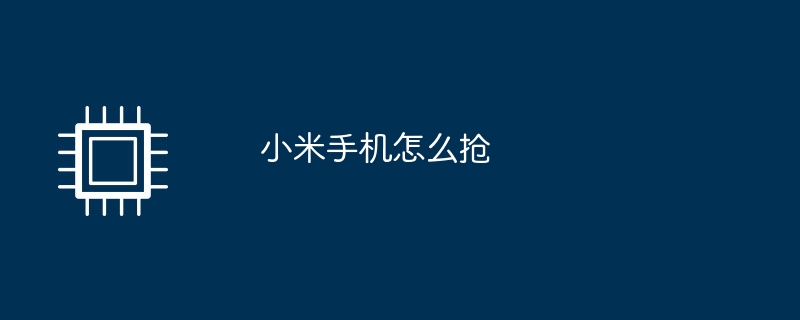 小米手机怎么抢